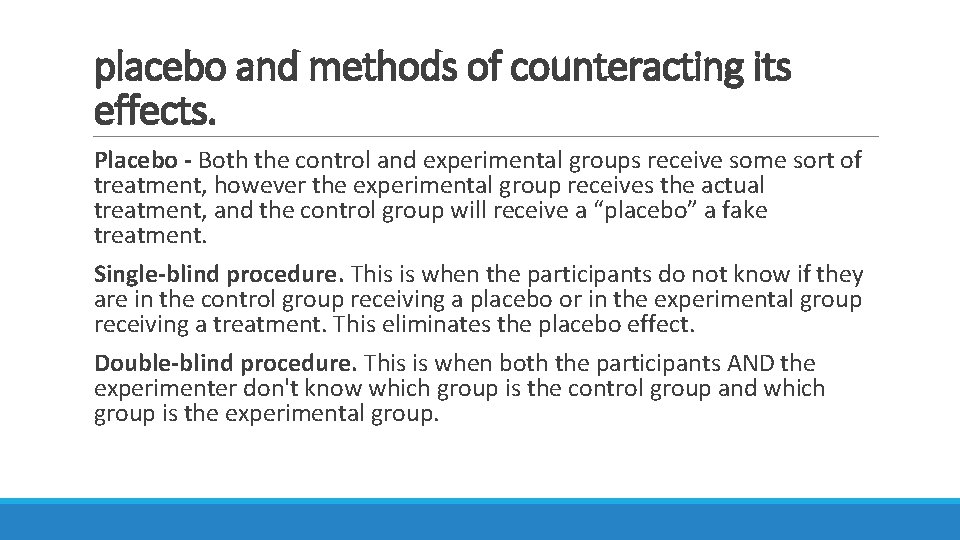 placebo and methods of counteracting its effects.

Placebo - Both the control and experimental groups receive some sort of treatment, however the experimental group receives the actual treatment, and the control group will receive a “placebo” a fake treatment.

Single-blind procedure. This is when the participants do not know if they are in the control group receiving a placebo or in the experimental group receiving a treatment. This eliminates the placebo effect.

Double-blind procedure. This is when both the participants AND the experimenter don't know which group is the control group and which group is the experimental group.